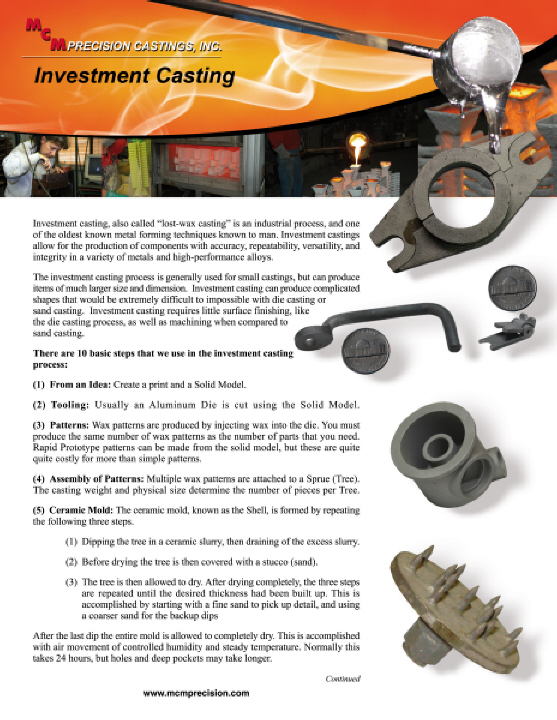 MCM PRECISION CASTINGS, INC.

Investment Casting

Investment casting, also called "lost-wax casting" is an industrial process, and one of the oldest known metal forming techniques known to man. Investment castings allow for the production of components with accuracy, repeatability, versatility, and integrity in a variety of metals and high-performance alloys.

The investment casting process is generally used for small castings, but can produce items of much larger size and dimension. Investment casting can produce complicated shapes that would be extremely difficult to impossible with die casting or sand casting. Investment casting requires little surface finishing, like the die casting process, as well as machining when compared to sand casting.

There are 10 basic steps that we use in the investment casting process:

(1) From an Idea: Create a print and a Solid Model.

(2) Tooling: Usually an Aluminum Die is cut using the Solid Model.

(3) Patterns: Wax patterns are produced by injecting wax into the die. You must produce the same number of wax patterns as the number of parts that you need. Rapid Prototype patterns can be made from the solid model, but these are quite quite costly for more than simple patterns.

(4) Assembly of Patterns: Multiple wax patterns are attached to a Sprue (Tree). The casting weight and physical size determine the number of pieces per Tree.

(5) Ceramic Mold: The ceramic mold, known as the Shell, is formed by repeating the following three steps.

(1) Dipping the tree in a ceramic slurry, then draining of the excess slurry.

(2) Before drying the tree is then covered with a stucco (sand).

(3) The tree is then allowed to dry. After drying completely, the three steps are repeated until the desired thickness had been built up. This is accomplished by starting with a fine sand to pick up detail, and using a coarser sand for the backup dips

After the last dip the entire mold is allowed to completely dry. This is accomplished with air movement of controlled humidity and steady temperature. Normally this takes 24 hours, but holes and deep pockets may take longer.

Continued

www.mcmprecision.com